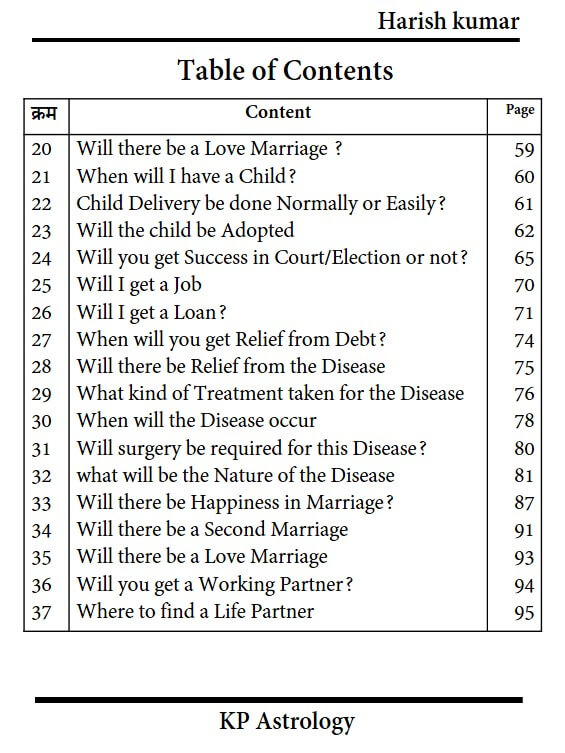 Harish kumar

Table of Contents

| क्रम | Content | Page |
|---|---|---|
| 20 | Will there be a Love Marriage ? | 59 |
| 21 | When will I have a Child? | 60 |
| 22 | Child Delivery be done Normally or Easily? | 61 |
| 23 | Will the child be Adopted | 62 |
| 24 | Will you get Success in Court/Election or not? | 65 |
| 25 | Will I get a Job | 70 |
| 26 | Will I get a Loan? | 71 |
| 27 | When will you get Relief from Debt? | 74 |
| 28 | Will there be Relief from the Disease | 75 |
| 29 | What kind of Treatment taken for the Disease | 76 |
| 30 | When will the Disease occur | 78 |
| 31 | Will surgery be required for this Disease? | 80 |
| 32 | what will be the Nature of the Disease | 81 |
| 33 | Will there be Happiness in Marriage? | 87 |
| 34 | Will there be a Second Marriage | 91 |
| 35 | Will there be a Love Marriage | 93 |
| 36 | Will you get a Working Partner? | 94 |
| 37 | Where to find a Life Partner | 95 |

KP Astrology